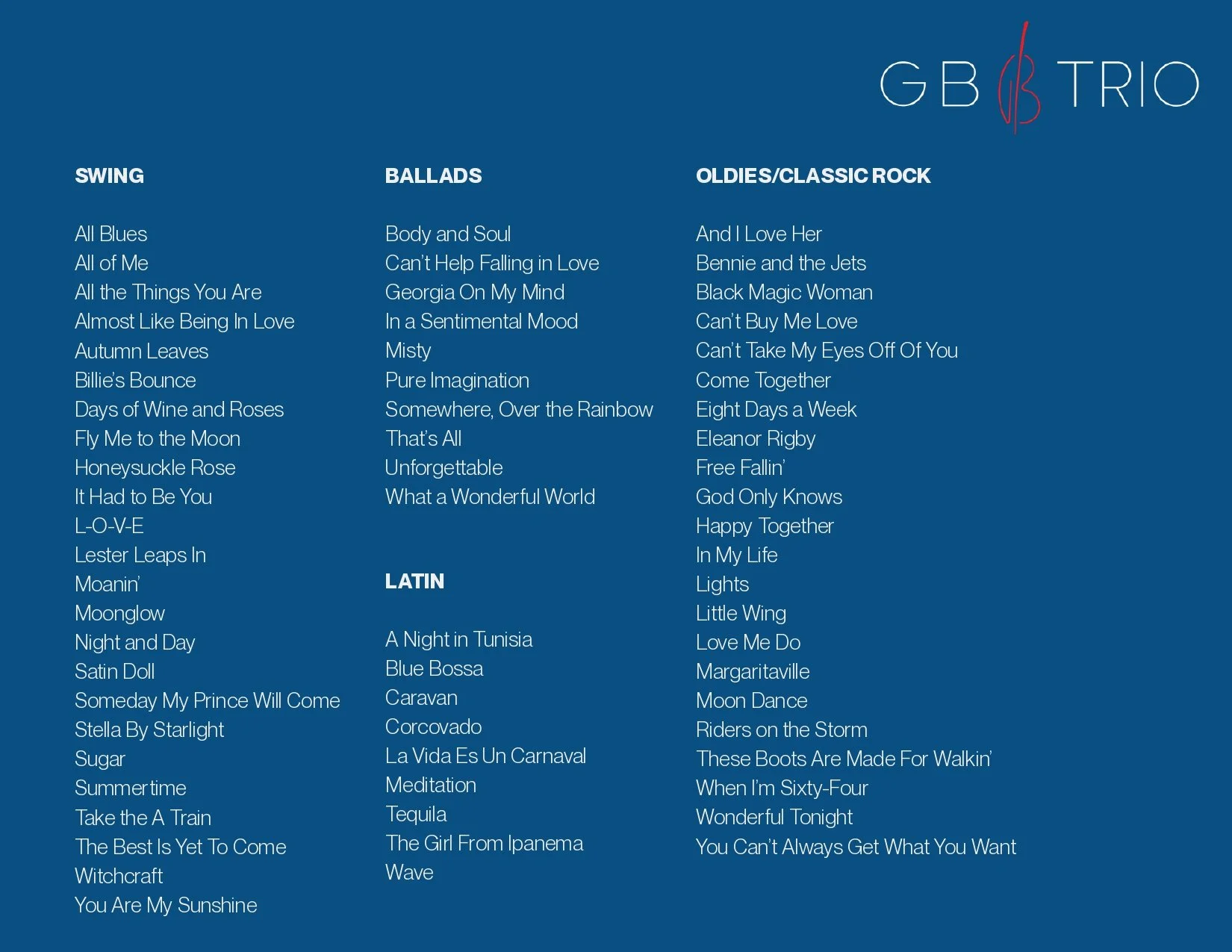 GB TRIO

SWING

All Blues
All of Me
All the Things You Are
Almost Like Being In Love
Autumn Leaves
Billie's Bounce
Days of Wine and Roses
Fly Me to the Moon
Honeysuckle Rose
It Had to Be You
L-O-V-E
Lester Leaps In
Moanin'
Moonglow
Night and Day
Satin Doll
Someday My Prince Will Come
Stella By Starlight
Sugar
Summertime
Take the A Train
The Best Is Yet To Come
Witchcraft
You Are My Sunshine

BALLADS

Body and Soul
Can't Help Falling in Love
Georgia On My Mind
In a Sentimental Mood
Misty
Pure Imagination
Somewhere, Over the Rainbow
That's All
Unforgettable
What a Wonderful World

LATIN

A Night in Tunisia
Blue Bossa
Caravan
Corcovado
La Vida Es Un Carnaval
Meditation
Tequila
The Girl From Ipanema
Wave

OLDIES/CLASSIC ROCK

And I Love Her
Bennie and the Jets
Black Magic Woman
Can't Buy Me Love
Can't Take My Eyes Off Of You
Come Together
Eight Days a Week
Eleanor Rigby
Free Fallin'
God Only Knows
Happy Together
In My Life
Lights
Little Wing
Love Me Do
Margaritaville
Moon Dance
Riders on the Storm
These Boots Are Made For Walkin'
When I'm Sixty-Four
Wonderful Tonight
You Can't Always Get What You Want